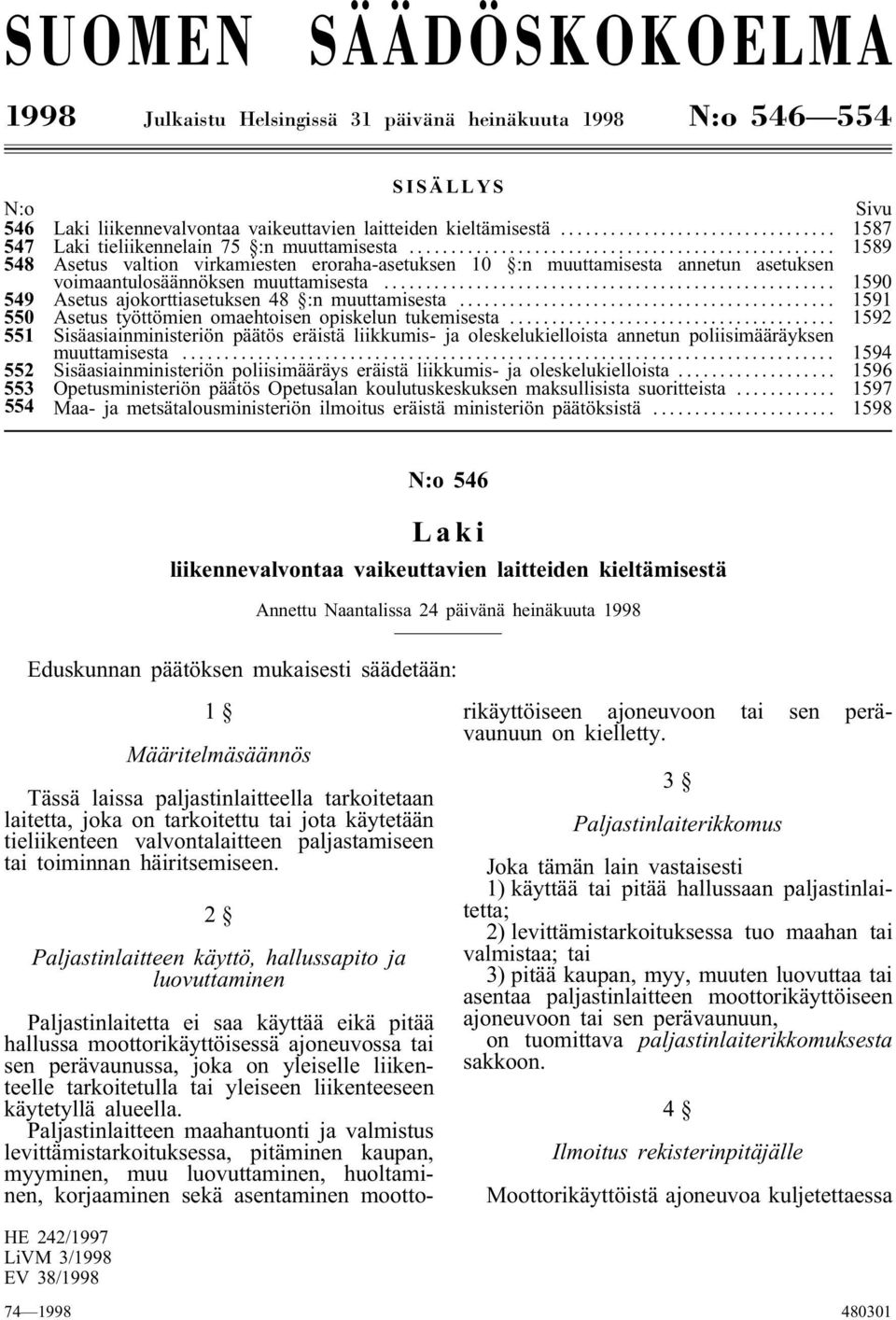 SUOMEN SÄÄDÖSKOKOELMA

1998 Julkaistu Helsingissä 31 päivänä heinäkuuta 1998 N:o 546—554

SISÄLLYS

| N:o | | Sivu |
|---|---|---|
| 546 | Laki liikennevalvontaa vaikeuttavien laitteiden kieltämisestä | 1587 |
| 547 | Laki tieliikennelain 75 §:n muuttamisesta | 1589 |
| 548 | Asetus valtion virkamiesten eroraha-asetuksen 10 §:n muuttamisesta annetun asetuksen voimaantulosäännöksen muuttamisesta | 1590 |
| 549 | Asetus ajokorttiasetuksen 48 §:n muuttamisesta | 1591 |
| 550 | Asetus työttömien omaehtoisen opiskelun tukemisesta | 1592 |
| 551 | Sisäasiainministeriön päätös eräistä liikkumis- ja oleskelukielloista annetun poliisimääräyksen muuttamisesta | 1594 |
| 552 | Sisäasiainministeriön poliisimääräys eräistä liikkumis- ja oleskelukielloista | 1596 |
| 553 | Opetusministeriön päätös Opetusalan koulutuskeskuksen maksullisista suoritteista | 1597 |
| 554 | Maa- ja metsätalousministeriön ilmoitus eräistä ministeriön päätöksistä | 1598 |

N:o 546

Laki

liikennevalvontaa vaikeuttavien laitteiden kieltämisestä

Annettu Naantalissa 24 päivänä heinäkuuta 1998

Eduskunnan päätöksen mukaisesti säädetään:

1 §

Määritelmäsäännös

Tässä laissa paljastinlaitteella tarkoitetaan laitetta, joka on tarkoitettu tai jota käytetään tieliikenteen valvontalaitteen paljastamiseen tai toiminnan häiritsemiseen.

2 §

Paljastinlaitteen käyttö, hallussapito ja luovuttaminen

Paljastinlaitetta ei saa käyttää eikä pitää hallussa moottorikäyttöisessä ajoneuvossa tai sen perävaunussa, joka on yleiselle liikenteelle tarkoitetulla tai yleiseen liikenteeseen käytetyllä alueella.

Paljastinlaitteen maahantuonti ja valmistus levittämistarkoituksessa, pitäminen kaupan, myyminen, muu luovuttaminen, huoltaminen, korjaaminen sekä asentaminen moottorikäyttöiseen ajoneuvoon tai sen perävaunuun on kielletty.

3 §

Paljastinlaiterikkomus

Joka tämän lain vastaisesti

1) käyttää tai pitää hallussaan paljastinlaitetta;

2) levittämistarkoituksessa tuo maahan tai valmistaa; tai

3) pitää kaupan, myy, muuten luovuttaa tai asentaa paljastinlaitteen moottorikäyttöiseen ajoneuvoon tai sen perävaunuun,

on tuomittava paljastinlaiterikkomuksesta sakkoon.

4 §

Ilmoitus rekisterinpitäjälle

Moottorikäyttöistä ajoneuvoa kuljetettaessa

HE 242/1997
LiVM 3/1998
EV 38/1998

74—1998 480301